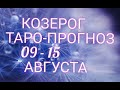 КОЗЕРОГ
ТАРО-ПРОГНОЗ
09 - 15
АВГУСТА